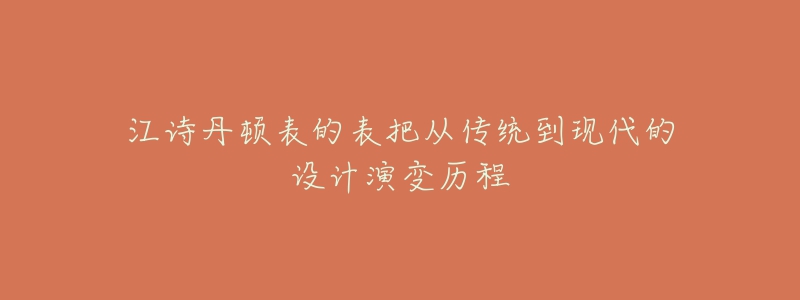 江诗丹顿表的表把从传统到现代的设计演变历程